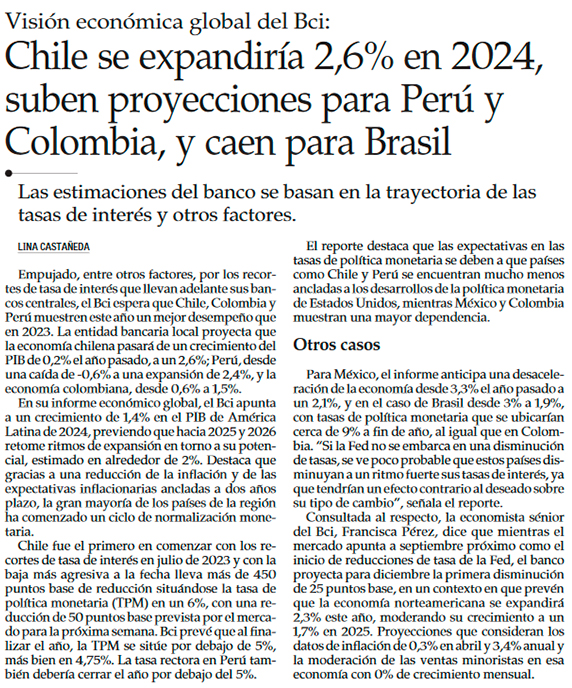 Visión económica global del Bci:

Chile se expandiría 2,6% en 2024, suben proyecciones para Perú y Colombia, y caen para Brasil

Las estimaciones del banco se basan en la trayectoria de las tasas de interés y otros factores.

LINA CASTAÑEDA

Empujado, entre otros factores, por los recortes de tasa de interés que llevan adelante sus bancos centrales, el Bci espera que Chile, Colombia y Perú muestren este año un mejor desempeño que en 2023. La entidad bancaria local proyecta que la economía chilena pasará de un crecimiento del PIB de 0,2% el año pasado, a un 2,6%; Perú, desde una caída de -0,6% a una expansión de 2,4%, y la economía colombiana, desde 0,6% a 1,5%.

En su informe económico global, el Bci apunta a un crecimiento de 1,4% en el PIB de América Latina de 2024, previendo que hacia 2025 y 2026 retome ritmos de expansión en torno a su potencial, estimado en alrededor de 2%. Destaca que gracias a una reducción de la inflación y de las expectativas inflacionarias ancladas a dos años plazo, la gran mayoría de los países de la región ha comenzado un ciclo de normalización monetaria.

Chile fue el primero en comenzar con los recortes de tasa de interés en julio de 2023 y con la baja más agresiva a la fecha lleva más de 450 puntos base de reducción situándose la tasa de política monetaria (TPM) en un 6%, con una reducción de 50 puntos base prevista por el mercado para la próxima semana. Bci prevé que al finalizar el año, la TPM se sitúe por debajo de 5%, más bien en 4,75%. La tasa rectora en Perú también debería cerrar el año por debajo del 5%.

El reporte destaca que las expectativas en las tasas de política monetaria se deben a que países como Chile y Perú se encuentran mucho menos ancladas a los desarrollos de la política monetaria de Estados Unidos, mientras México y Colombia muestran una mayor dependencia.

Otros casos

Para México, el informe anticipa una desaceleración de la economía desde 3,3% el año pasado a un 2,1%, y en el caso de Brasil desde 3% a 1,9%, con tasas de política monetaria que se ubicarían cerca de 9% a fin de año, al igual que en Colombia. "Si la Fed no se embarca en una disminución de tasas, se ve poco probable que estos países disminuyan a un ritmo fuerte sus tasas de interés, ya que tendrían un efecto contrario al deseado sobre su tipo de cambio", señala el reporte.

Consultada al respecto, la economista sénior del Bci, Francisca Pérez, dice que mientras el mercado apunta a septiembre próximo como el inicio de reducciones de tasa de la Fed, el banco proyecta para diciembre la primera disminución de 25 puntos base, en un contexto en que prevén que la economía norteamericana se expandirá 2,3% este año, moderando su crecimiento a un 1,7% en 2025. Proyecciones que consideran los datos de inflación de 0,3% en abril y 3,4% anual y la moderación de las ventas minoristas en esa economía con 0% de crecimiento mensual.